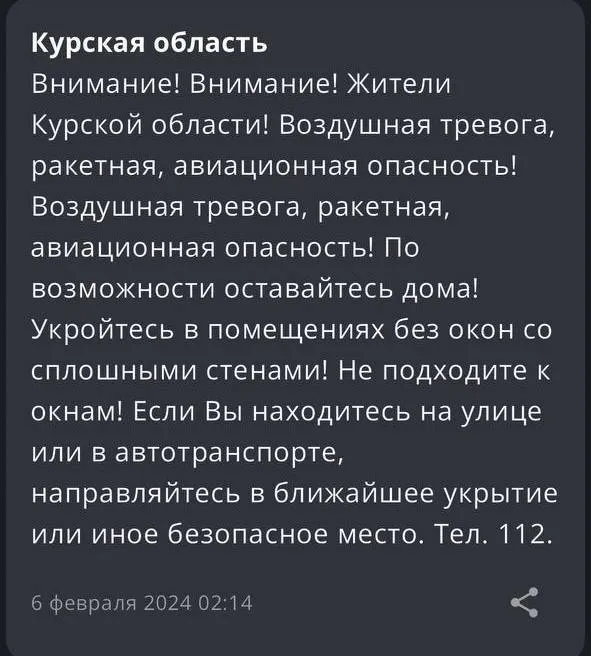 Курская область
Внимание! Внимание! Жители Курской области! Воздушная тревога, ракетная, авиационная опасность! Воздушная тревога, ракетная, авиационная опасность! По возможности оставайтесь дома! Укройтесь в помещениях без окон со сплошными стенами! Не подходите к окнам! Если Вы находитесь на улице или в автотранспорте, направляйтесь в ближайшее укрытие или иное безопасное место. Тел. 112.

6 февраля 2024 02:14